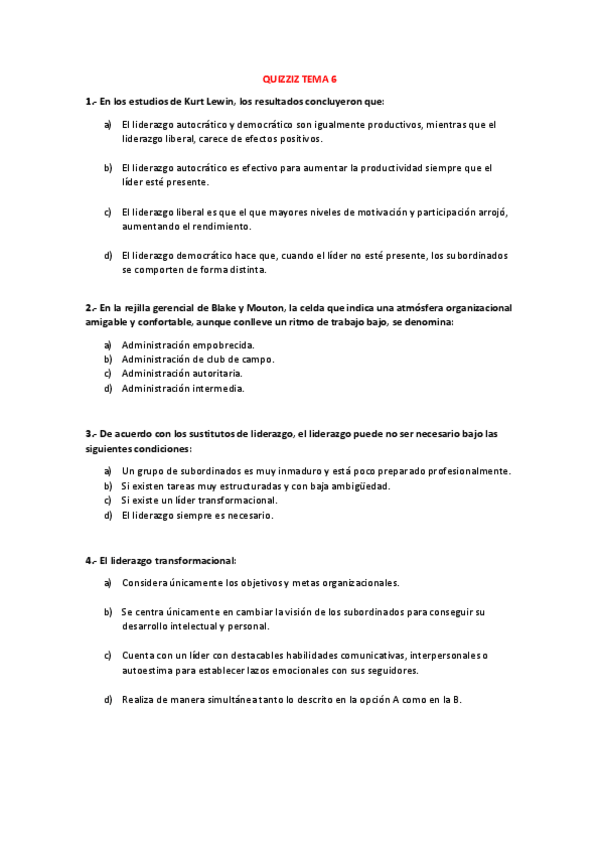 QUIZZIZ TEMA 6

1.- En los estudios de Kurt Lewin, los resultados concluyeron que:

a) El liderazgo autocrático y democrático son igualmente productivos, mientras que el liderazgo liberal, carece de efectos positivos.

b) El liderazgo autocrático es efectivo para aumentar la productividad siempre que el líder esté presente.

c) El liderazgo liberal es que el que mayores niveles de motivación y participación arrojó, aumentando el rendimiento.

d) El liderazgo democrático hace que, cuando el líder no esté presente, los subordinados se comporten de forma distinta.

2.- En la rejilla gerencial de Blake y Mouton, la celda que indica una atmósfera organizacional amigable y confortable, aunque conlleve un ritmo de trabajo bajo, se denomina:

a) Administración empobrecida.
b) Administración de club de campo.
c) Administración autoritaria.
d) Administración intermedia.

3.- De acuerdo con los sustitutos de liderazgo, el liderazgo puede no ser necesario bajo las siguientes condiciones:

a) Un grupo de subordinados es muy inmaduro y está poco preparado profesionalmente.
b) Si existen tareas muy estructuradas y con baja ambigüedad.
c) Si existe un líder transformacional.
d) El liderazgo siempre es necesario.

4.- El liderazgo transformacional:

a) Considera únicamente los objetivos y metas organizacionales.

b) Se centra únicamente en cambiar la visión de los subordinados para conseguir su desarrollo intelectual y personal.

c) Cuenta con un líder con destacables habilidades comunicativas, interpersonales o autoestima para establecer lazos emocionales con sus seguidores.

d) Realiza de manera simultánea tanto lo descrito en la opción A como en la B.